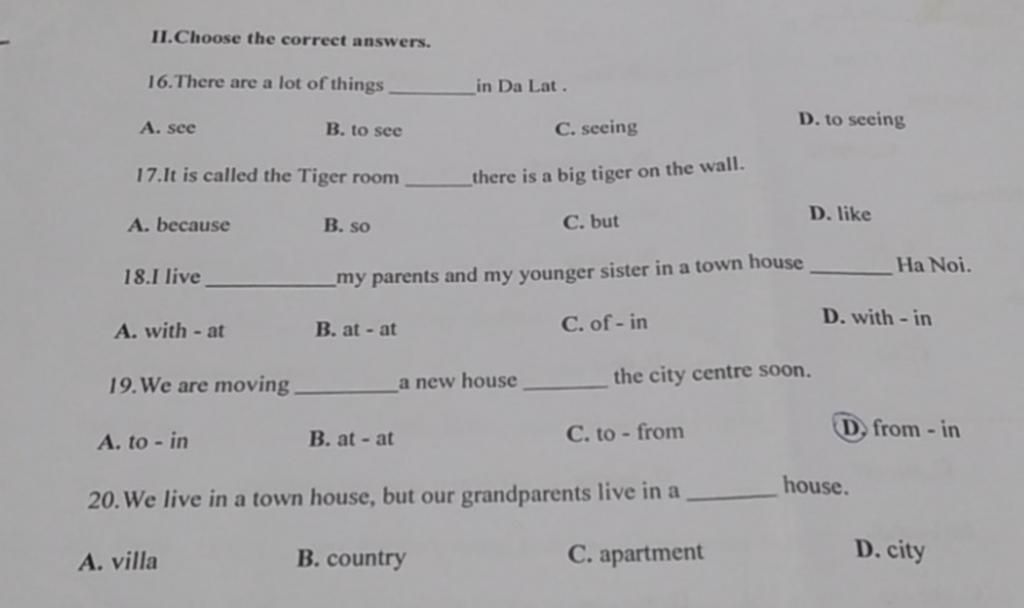 II.Choose the correct answers.

16.There are a lot of things ____ in Da Lat .

A. see B. to see C. seeing D. to seeing

17.It is called the Tiger room ____ there is a big tiger on the wall.

A. because B. so C. but D. like

18.I live ____ my parents and my younger sister in a town house ____ Ha Noi.

A. with - at B. at - at C. of - in D. with - in

19.We are moving ____ a new house ____ the city centre soon.

A. to - in B. at - at C. to - from D. from - in

20.We live in a town house, but our grandparents live in a ____ house.

A. villa B. country C. apartment D. city